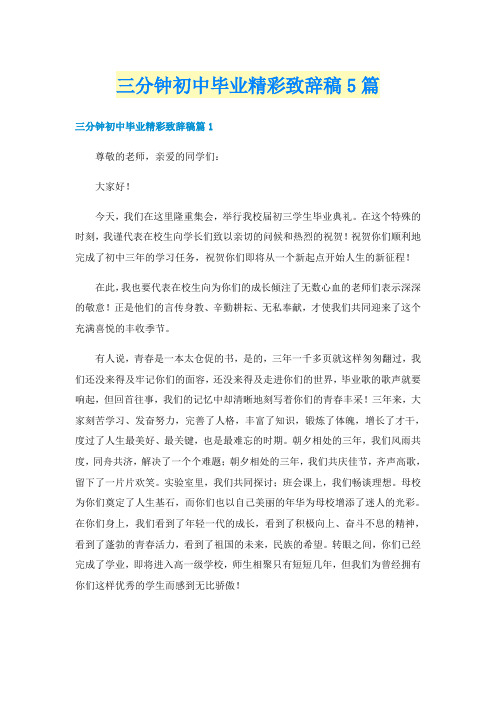 三分钟初中毕业精彩致辞稿5篇

三分钟初中毕业精彩致辞稿篇1

尊敬的老师，亲爱的同学们：

大家好！

今天，我们在这里隆重集会，举行我校届初三学生毕业典礼。在这个特殊的时刻，我谨代表在校生向学长们致以亲切的问候和热烈的祝贺！祝贺你们顺利地完成了初中三年的学习任务，祝贺你们即将从一个新起点开始人生的新征程！

在此，我也要代表在校生向为你们的成长倾注了无数心血的老师们表示深深的敬意！正是他们的言传身教、辛勤耕耘、无私奉献，才使我们共同迎来了这个充满喜悦的丰收季节。

有人说，青春是一本太仓促的书，是的，三年一千多页就这样匆匆翻过，我们还没来得及牢记你们的面容，还没来得及走进你们的世界，毕业歌的歌声就要响起，但回首往事，我们的记忆中却清晰地刻写着你们的青春丰采！三年来，大家刻苦学习、发奋努力，完善了人格，丰富了知识，锻炼了体魄，增长了才干，度过了人生最美好、最关键，也是最难忘的时期。朝夕相处的三年，我们风雨共度，同舟共济，解决了一个个难题；朝夕相处的三年，我们共庆佳节，齐声高歌，留下了一片片欢笑。实验室里，我们共同探讨；班会课上，我们畅谈理想。母校为你们奠定了人生基石，而你们也以自己美丽的年华为母校增添了迷人的光彩。在你们身上，我们看到了年轻一代的成长，看到了积极向上、奋斗不息的精神，看到了蓬勃的青春活力，看到了祖国的未来，民族的希望。转眼之间，你们已经完成了学业，即将进入高一级学校，师生相聚只有短短几年，但我们为曾经拥有你们这样优秀的学生而感到无比骄傲！